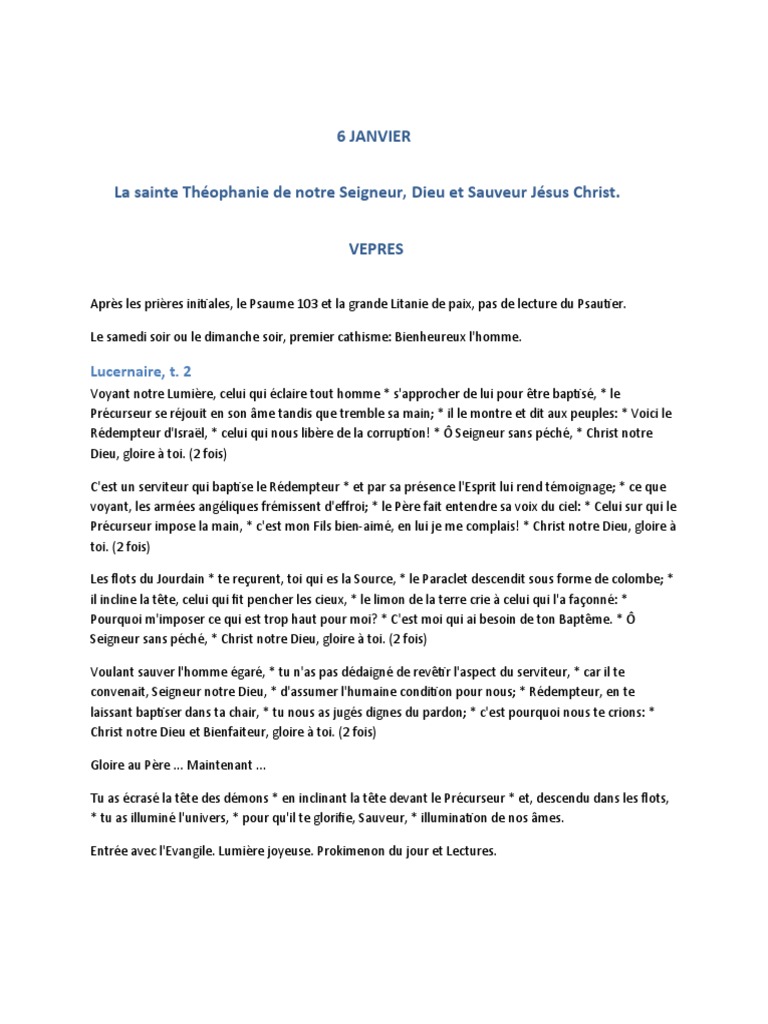 6 JANVIER

La sainte Théophanie de notre Seigneur, Dieu et Sauveur Jésus Christ.

VEPRES

Après les prières initiales, le Psaume 103 et la grande Litanie de paix, pas de lecture du Psautier.

Le samedi soir ou le dimanche soir, premier cathisme: Bienheureux l'homme.

Lucernaire, t. 2

Voyant notre Lumière, celui qui éclaire tout homme * s'approcher de lui pour être baptisé, * le Précurseur se réjouit en son âme tandis que tremble sa main; * il le montre et dit aux peuples: * Voici le Rédempteur d'Israël, * celui qui nous libère de la corruption! * Ô Seigneur sans péché, * Christ notre Dieu, gloire à toi. (2 fois)

C'est un serviteur qui baptise le Rédempteur * et par sa présence l'Esprit lui rend témoignage; * ce que voyant, les armées angéliques frémissent d'effroi; * le Père fait entendre sa voix du ciel: * Celui sur qui le Précurseur impose la main, * c'est mon Fils bien-aimé, en lui je me complais! * Christ notre Dieu, gloire à toi. (2 fois)

Les flots du Jourdain * te reçurent, toi qui es la Source, * le Paraclet descendit sous forme de colombe; * il incline la tête, celui qui fit pencher les cieux, * le limon de la terre crie à celui qui l'a façonné: * Pourquoi m'imposer ce qui est trop haut pour moi? * C'est moi qui ai besoin de ton Baptême. * Ô Seigneur sans péché, * Christ notre Dieu, gloire à toi. (2 fois)

Voulant sauver l'homme égaré, * tu n'as pas dédaigné de revêtir l'aspect du serviteur, * car il te convenait, Seigneur notre Dieu, * d'assumer l'humaine condition pour nous; * Rédempteur, en te laissant baptiser dans ta chair, * tu nous as jugés dignes du pardon; * c'est pourquoi nous te crions: * Christ notre Dieu et Bienfaiteur, gloire à toi. (2 fois)

Gloire au Père ... Maintenant ...

Tu as écrasé la tête des démons * en inclinant la tête devant le Précurseur * et, descendu dans les flots, * tu as illuminé l'univers, * pour qu'il te glorifie, Sauveur, * illumination de nos âmes.

Entrée avec l'Evangile. Lumière joyeuse. Prokimenon du jour et Lectures.